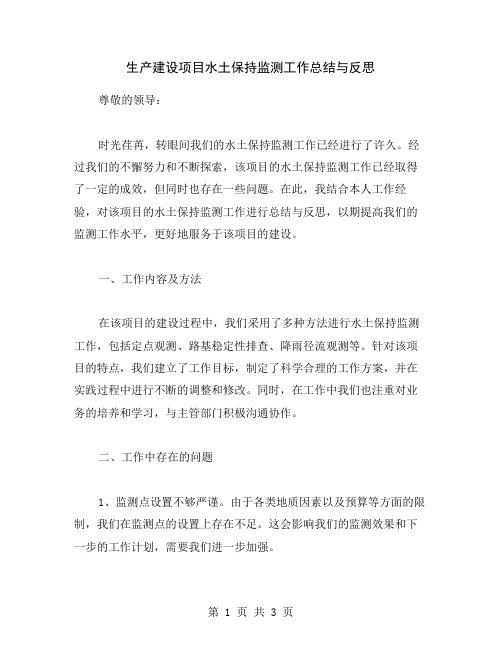 生产建设项目水土保持监测工作总结与反思

尊敬的领导：

时光荏苒，转眼间我们的水土保持监测工作已经进行了许久。经过我们的不懈努力和不断探索，该项目的水土保持监测工作已经取得了一定的成效，但同时也存在一些问题。在此，我结合本人工作经验，对该项目的水土保持监测工作进行总结与反思，以期提高我们的监测工作水平，更好地服务于该项目的建设。

一、工作内容及方法

在该项目的建设过程中，我们采用了多种方法进行水土保持监测工作，包括定点观测、路基稳定性排查、降雨径流观测等。针对该项目的特点，我们建立了工作目标，制定了科学合理的工作方案，并在实践过程中进行不断的调整和修改。同时，在工作中我们也注重对业务的培养和学习，与主管部门积极沟通协作。

二、工作中存在的问题

1、监测点设置不够严谨。由于各类地质因素以及预算等方面的限制，我们在监测点的设置上存在不足。这会影响我们的监测效果和下一步的工作计划，需要我们进一步加强。

第 1 页 共 3 页